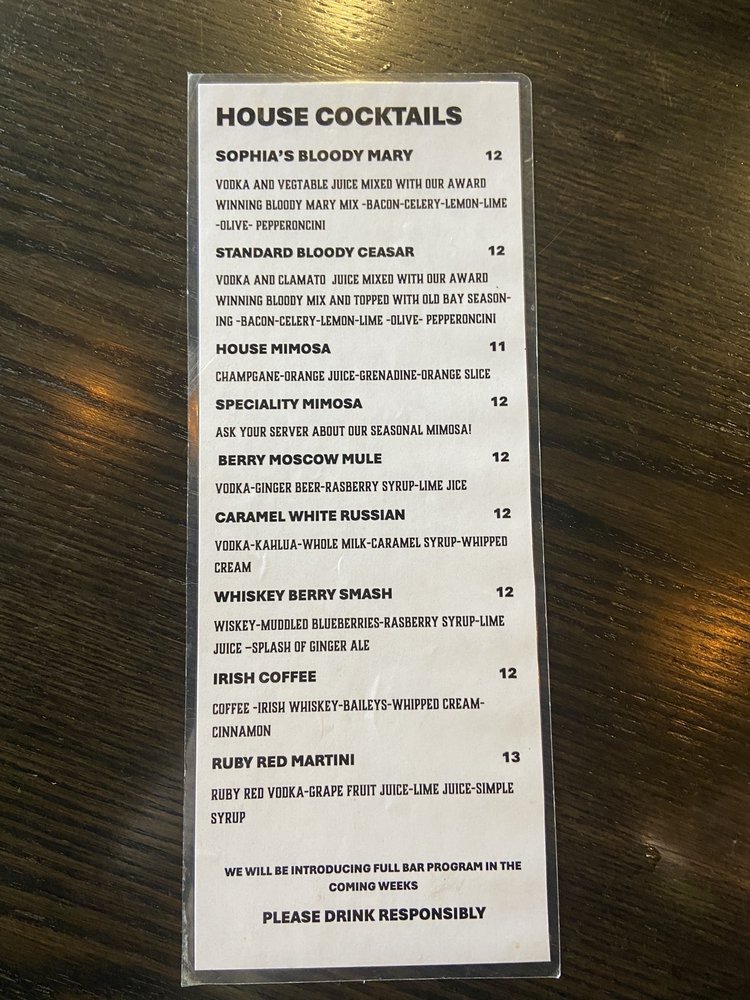 HOUSE COCKTAILS

SOPHIA'S BLOODY MARY 12

VODKA AND VEGTABLE JUICE MIXED WITH OUR AWARD WINNING BLOODY MARY MIX -BACON-CELERY-LEMON-LIME -OLIVE- PEPPERONCINI

STANDARD BLOODY CEASAR 12

VODKA AND CLAMATO JUICE MIXED WITH OUR AWARD WINNING BLOODY MIX AND TOPPED WITH OLD BAY SEASONING -BACON-CELERY-LEMON-LIME -OLIVE- PEPPERONCINI

HOUSE MIMOSA 11

CHAMPGANE-ORANGE JUICE-GRENADINE-ORANGE SLICE

SPECIALITY MIMOSA 12

ASK YOUR SERVER ABOUT OUR SEASONAL MIMOSA!

BERRY MOSCOW MULE 12

VODKA-GINGER BEER-RASBERRY SYRUP-LIME JICE

CARAMEL WHITE RUSSIAN 12

VODKA-KAHLUA-WHOLE MILK-CARAMEL SYRUP-WHIPPED CREAM

WHISKEY BERRY SMASH 12

WISKEY-MUDDLED BLUEBERRIES-RASBERRY SYRUP-LIME JUICE -SPLASH OF GINGER ALE

IRISH COFFEE 12

COFFEE -IRISH WHISKEY-BAILEYS-WHIPPED CREAM-CINNAMON

RUBY RED MARTINI 13

RUBY RED VODKA-GRAPE FRUIT JUICE-LIME JUICE-SIMPLE SYRUP

WE WILL BE INTRODUCING FULL BAR PROGRAM IN THE COMING WEEKS

PLEASE DRINK RESPONSIBLY